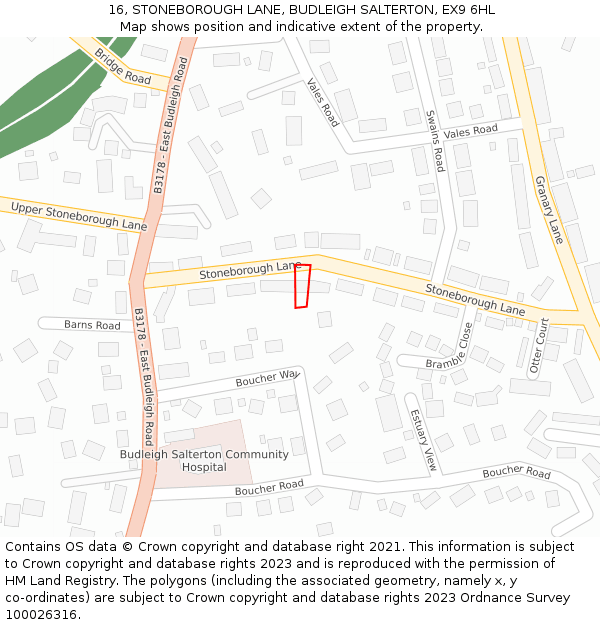 16, STONEBOROUGH LANE, BUDLEIGH SALTERTON, EX9 6HL
Map shows position and indicative extent of the property.

Bridge Road
B3178 - East Budleigh Road
Vales Road
Swains Road
Vales Road
Granary Lane
Upper Stoneborough Lane
Stoneborough Lane
Stoneborough Lane
Barns Road
B3178 - East Budleigh Road
Bramble Close
Otter Court
Boucher Way
Estuary View
Budleigh Salterton Community Hospital
Boucher Road
Boucher Road

Contains OS data © Crown copyright and database right 2021. This information is subject to Crown copyright and database rights 2023 and is reproduced with the permission of HM Land Registry. The polygons (including the associated geometry, namely x, y co-ordinates) are subject to Crown copyright and database rights 2023 Ordnance Survey 100026316.